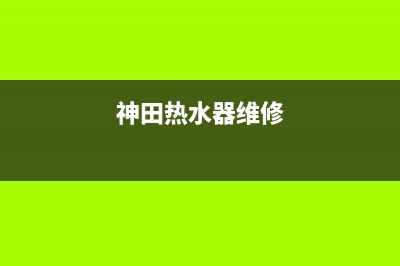 神田热水器维修